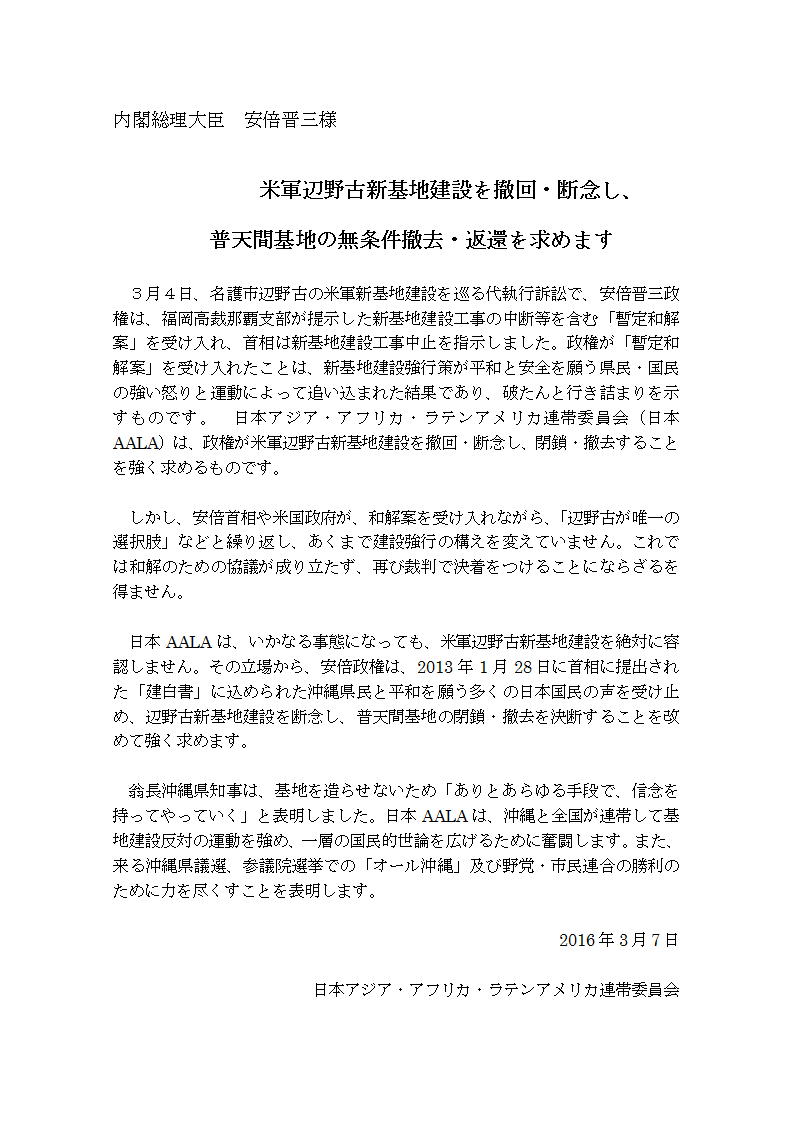 内閣総理大臣　安倍晋三様

米軍辺野古新基地建設を撤回・断念し、

普天間基地の無条件撤去・返還を求めます

３月４日、名護市辺野古の米軍新基地建設を巡る代執行訴訟で、安倍晋三政権は、福岡高裁那覇支部が提示した新基地建設工事の中断等を含む「暫定和解案」を受け入れ、首相は新基地建設工事中止を指示しました。政権が「暫定和解案」を受け入れたことは、新基地建設強行策が平和と安全を願う県民・国民の強い怒りと運動によって追い込まれた結果であり、破たんと行き詰まりを示すものです。　日本アジア・アフリカ・ラテンアメリカ連帯委員会（日本AALA）は、政権が米軍辺野古新基地建設を撤回・断念し、閉鎖・撤去することを強く求めるものです。

しかし、安倍首相や米国政府が、和解案を受け入れながら、「辺野古が唯一の選択肢」などと繰り返し、あくまで建設強行の構えを変えていません。これでは和解のための協議が成り立たず、再び裁判で決着をつけることにならざるを得ません。

日本AALAは、いかなる事態になっても、米軍辺野古新基地建設を絶対に容認しません。その立場から、安倍政権は、2013年1月28日に首相に提出された「建白書」に込められた沖縄県民と平和を願う多くの日本国民の声を受け止め、辺野古新基地建設を断念し、普天間基地の閉鎖・撤去を決断することを改めて強く求めます。

翁長沖縄県知事は、基地を造らせないため「ありとあらゆる手段で、信念を持ってやっていく」と表明しました。日本AALAは、沖縄と全国が連帯して基地建設反対の運動を強め、一層の国民的世論を広げるために奮闘します。また、来る沖縄県議選、参議院選挙での「オール沖縄」及び野党・市民連合の勝利のために力を尽くすことを表明します。

2016年3月7日

日本アジア・アフリカ・ラテンアメリカ連帯委員会